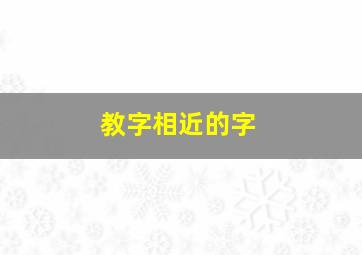 教字相近的字